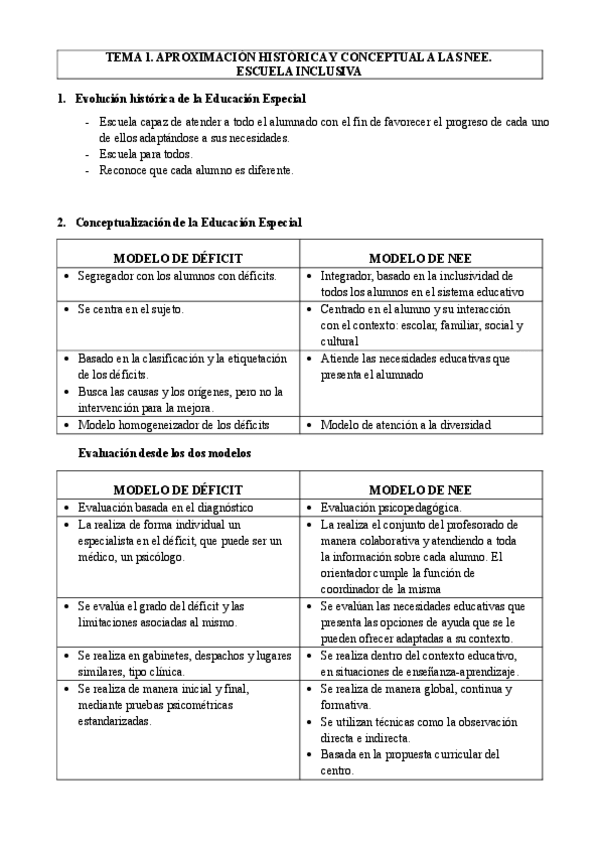 TEMA 1. APROXIMACIÓN HISTÓRICA Y CONCEPTUAL A LAS NEE. ESCUELA INCLUSIVA

1. Evolución histórica de la Educación Especial

- Escuela capaz de atender a todo el alumnado con el fin de favorecer el progreso de cada uno de ellos adaptándose a sus necesidades.
- Escuela para todos.
- Reconoce que cada alumno es diferente.

2. Conceptualización de la Educación Especial

| MODELO DE DÉFICIT | MODELO DE NEE |
|---|---|
| • Segregador con los alumnos con déficits. | • Integrador, basado en la inclusividad de todos los alumnos en el sistema educativo |
| • Se centra en el sujeto. | • Centrado en el alumno y su interacción con el contexto: escolar, familiar, social y cultural |
| • Basado en la clasificación y la etiquetación de los déficits. • Busca las causas y los orígenes, pero no la intervención para la mejora. | • Atiende las necesidades educativas que presenta el alumnado |
| • Modelo homogeneizador de los déficits | • Modelo de atención a la diversidad |

Evaluación desde los dos modelos

| MODELO DE DÉFICIT | MODELO DE NEE |
|---|---|
| • Evaluación basada en el diagnóstico | • Evaluación psicopedagógica. |
| • La realiza de forma individual un especialista en el déficit, que puede ser un médico, un psicólogo. | • La realiza el conjunto del profesorado de manera colaborativa y atendiendo a toda la información sobre cada alumno. El orientador cumple la función de coordinador de la misma |
| • Se evalúa el grado del déficit y las limitaciones asociadas al mismo. | • Se evalúan las necesidades educativas que presenta las opciones de ayuda que se le pueden ofrecer adaptadas a su contexto. |
| • Se realiza en gabinetes, despachos y lugares similares, tipo clínica. | • Se realiza dentro del contexto educativo, en situaciones de enseñanza-aprendizaje. |
| • Se realiza de manera inicial y final, mediante pruebas psicométricas estandarizadas. | • Se realiza de manera global, continua y formativa. • Se utilizan técnicas como la observación directa e indirecta. • Basada en la propuesta curricular del centro. |